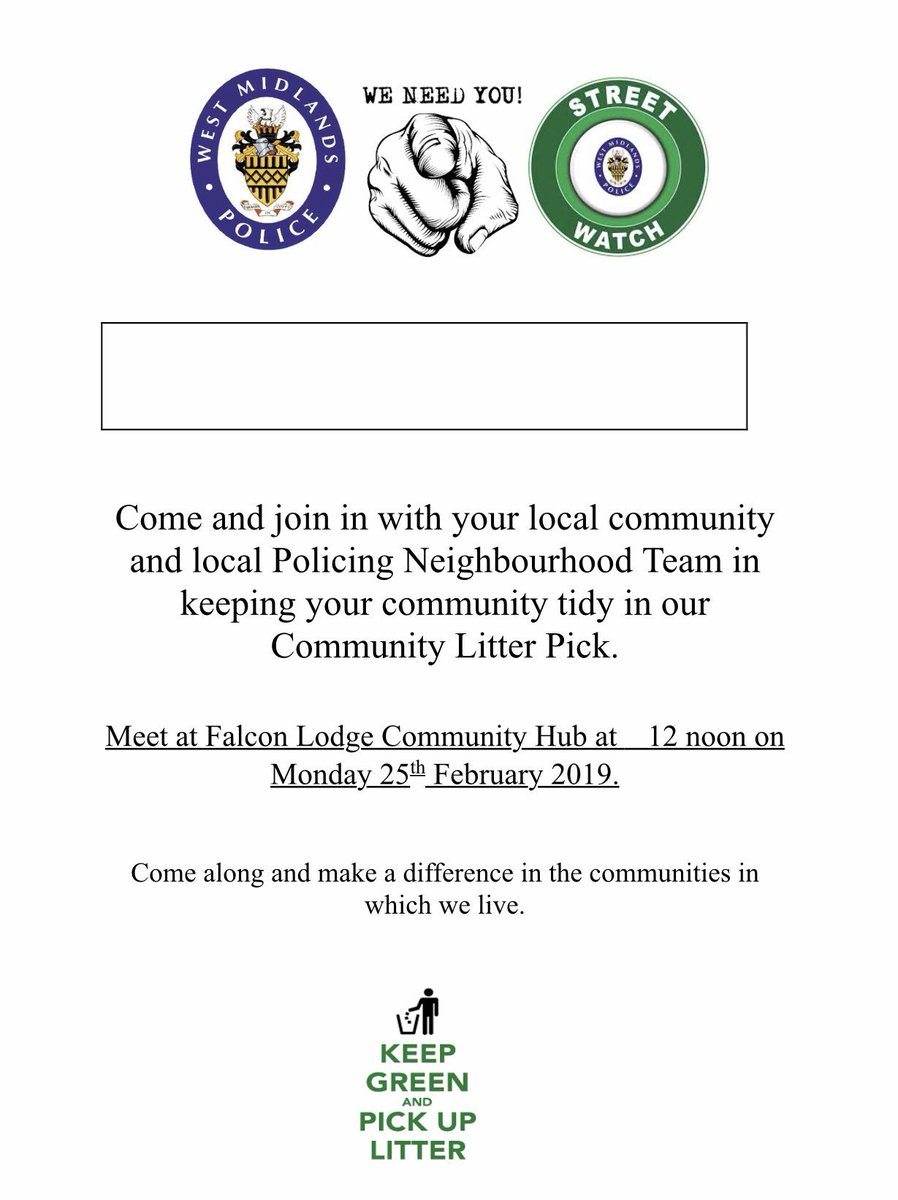 WEST MIDLANDS POLICE

WE NEED YOU!

STREET WATCH

WEST MIDLANDS POLICE

Come and join in with your local community and local Policing Neighbourhood Team in keeping your community tidy in our Community Litter Pick.

Meet at Falcon Lodge Community Hub at 12 noon on Monday 25$^{th}$ February 2019.

Come along and make a difference in the communities in which we live.

KEEP GREEN AND PICK UP LITTER